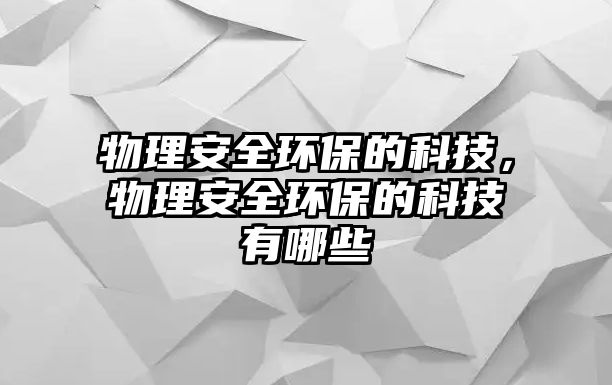 物理安全环保的科技，物理安全环保的科技有哪些